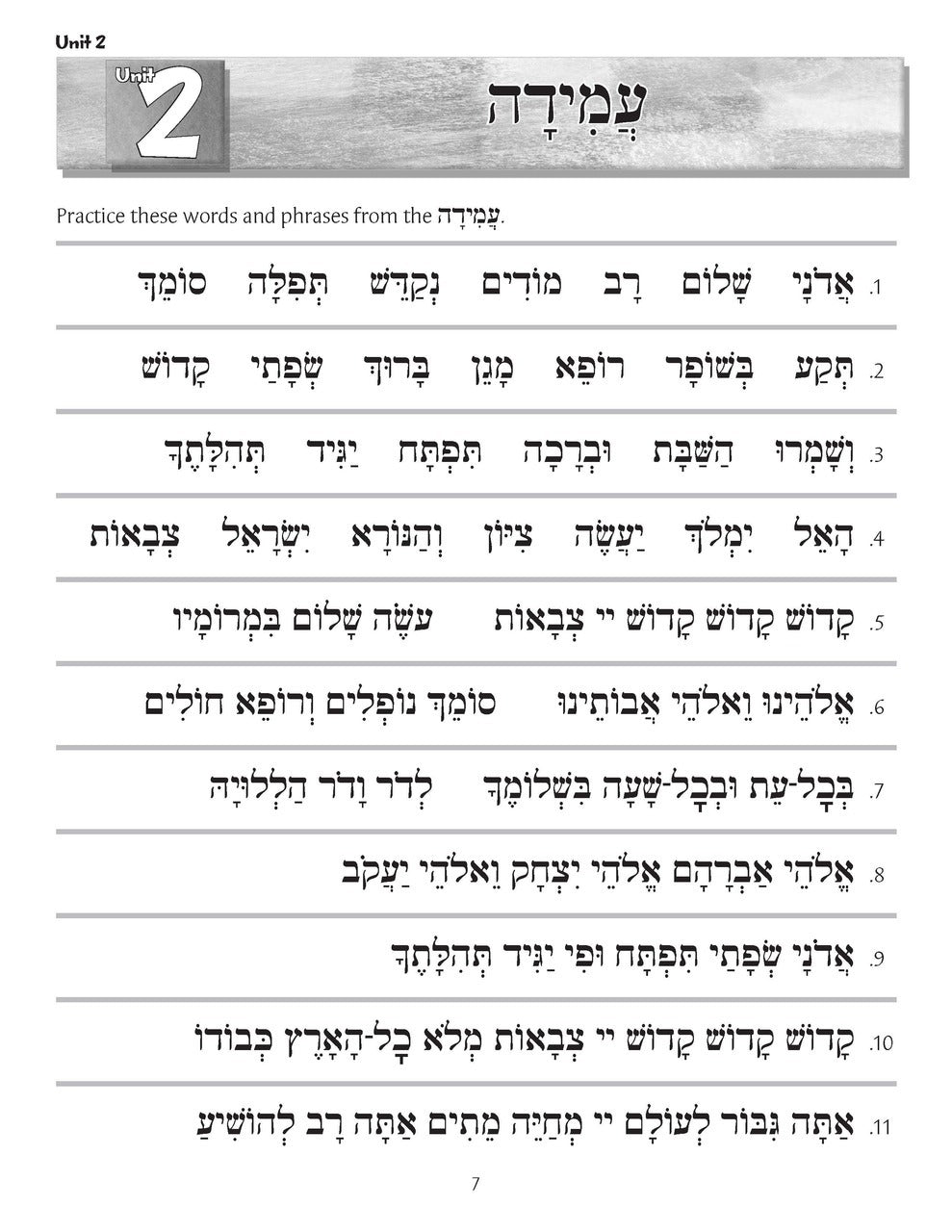 Unit 2

Unit 2

עֲמִידָה

Practice these words and phrases from the עֲמִידָה.

1. אֲדֹנָי שָׁלוֹם רָב מוֹדִים נְקַדֵּשׁ תְּפִלָּה סוֹמֵךְ

2. תְּקַע בְּשׁוֹפָר רוֹפֵא מָגֵן בָּרוּךְ שְׂפָתַי קָדוֹשׁ

3. וְשָׁמְרוּ הַשַּׁבָּת וּבְרָכָה תִּפְתָּח יַגִּיד תְּהִלָּתֶךָ

4. הָאֵל יִמְלֹךְ יַעֲשֶׂה צִיּוֹן וְהַנּוֹרָא יִשְׂרָאֵל צְבָאוֹת

5. קָדוֹשׁ קָדוֹשׁ קָדוֹשׁ יי צְבָאוֹת עֹשֶׂה שָׁלוֹם בִּמְרוֹמָיו

6. אֱלֹהֵינוּ וֵאלֹהֵי אֲבוֹתֵינוּ סוֹמֵךְ נוֹפְלִים וְרוֹפֵא חוֹלִים

7. בְּכָל-עֵת וּבְכָל-שָׁעָה בִּשְׁלוֹמֶךָ לְדֹר וָדֹר הַלְלוּיָהּ

8. אֱלֹהֵי אַבְרָהָם אֱלֹהֵי יִצְחָק וֵאלֹהֵי יַעֲקֹב

9. אֲדֹנָי שְׂפָתַי תִּפְתָּח וּפִי יַגִּיד תְּהִלָּתֶךָ

10. קָדוֹשׁ קָדוֹשׁ קָדוֹשׁ יי צְבָאוֹת מְלֹא כָל-הָאָרֶץ כְּבוֹדוֹ

11. אַתָּה גִּבּוֹר לְעוֹלָם יי מְחַיֵּה מֵתִים אַתָּה רַב לְהוֹשִׁיעַ

7